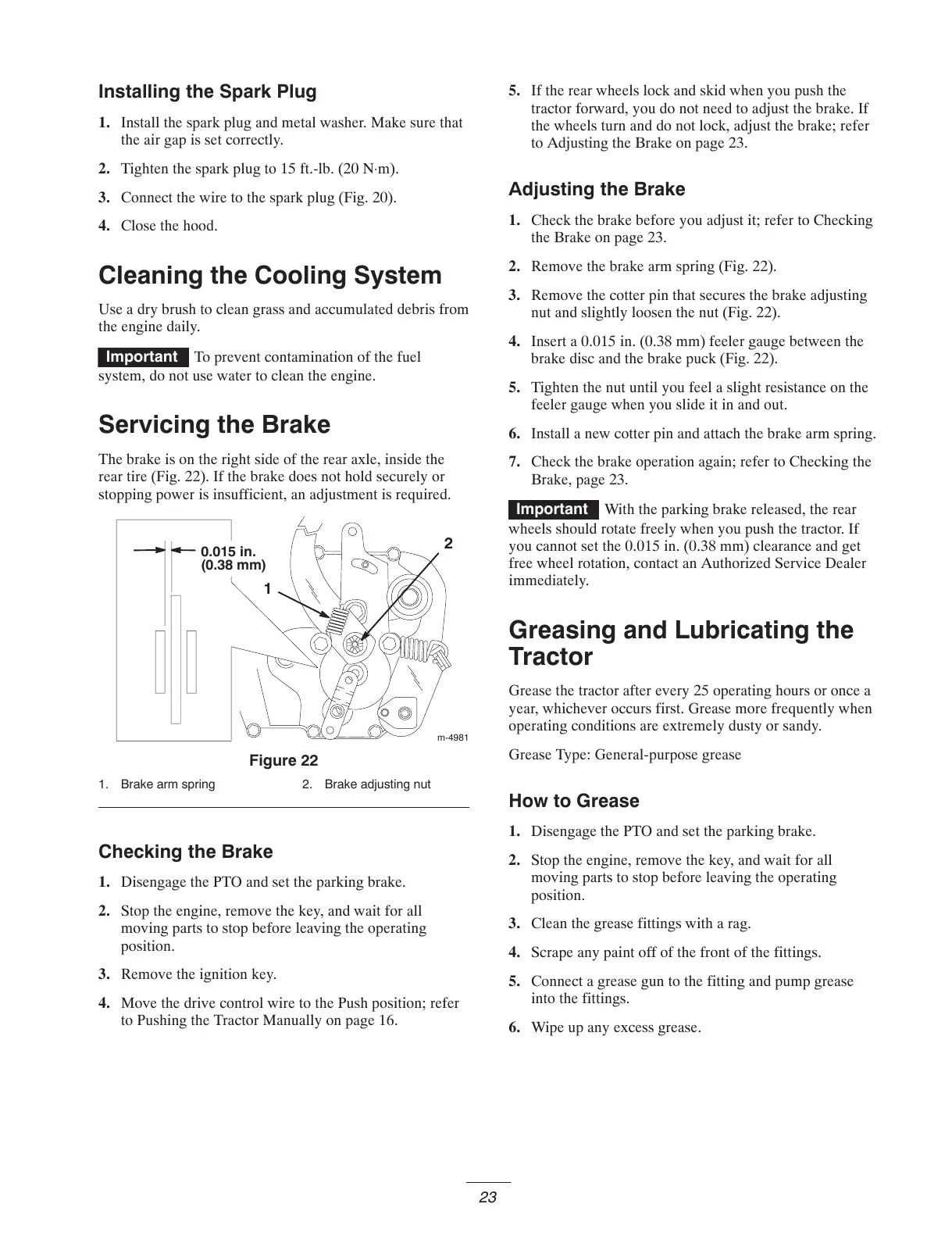 Installing the Spark Plug

1. Install the spark plug and metal washer. Make sure that the air gap is set correctly.

2. Tighten the spark plug to 15 ft.-lb. (20 N·m).

3. Connect the wire to the spark plug (Fig. 20).

4. Close the hood.

Cleaning the Cooling System

Use a dry brush to clean grass and accumulated debris from the engine daily.

Important To prevent contamination of the fuel system, do not use water to clean the engine.

Servicing the Brake

The brake is on the right side of the rear axle, inside the rear tire (Fig. 22). If the brake does not hold securely or stopping power is insufficient, an adjustment is required.

0.015 in. (0.38 mm)

1

2

m-4981

Figure 22

1. Brake arm spring
2. Brake adjusting nut

Checking the Brake

1. Disengage the PTO and set the parking brake.

2. Stop the engine, remove the key, and wait for all moving parts to stop before leaving the operating position.

3. Remove the ignition key.

4. Move the drive control wire to the Push position; refer to Pushing the Tractor Manually on page 16.

5. If the rear wheels lock and skid when you push the tractor forward, you do not need to adjust the brake. If the wheels turn and do not lock, adjust the brake; refer to Adjusting the Brake on page 23.

Adjusting the Brake

1. Check the brake before you adjust it; refer to Checking the Brake on page 23.

2. Remove the brake arm spring (Fig. 22).

3. Remove the cotter pin that secures the brake adjusting nut and slightly loosen the nut (Fig. 22).

4. Insert a 0.015 in. (0.38 mm) feeler gauge between the brake disc and the brake puck (Fig. 22).

5. Tighten the nut until you feel a slight resistance on the feeler gauge when you slide it in and out.

6. Install a new cotter pin and attach the brake arm spring.

7. Check the brake operation again; refer to Checking the Brake, page 23.

Important With the parking brake released, the rear wheels should rotate freely when you push the tractor. If you cannot set the 0.015 in. (0.38 mm) clearance and get free wheel rotation, contact an Authorized Service Dealer immediately.

Greasing and Lubricating the Tractor

Grease the tractor after every 25 operating hours or once a year, whichever occurs first. Grease more frequently when operating conditions are extremely dusty or sandy.

Grease Type: General-purpose grease

How to Grease

1. Disengage the PTO and set the parking brake.

2. Stop the engine, remove the key, and wait for all moving parts to stop before leaving the operating position.

3. Clean the grease fittings with a rag.

4. Scrape any paint off of the front of the fittings.

5. Connect a grease gun to the fitting and pump grease into the fittings.

6. Wipe up any excess grease.

23